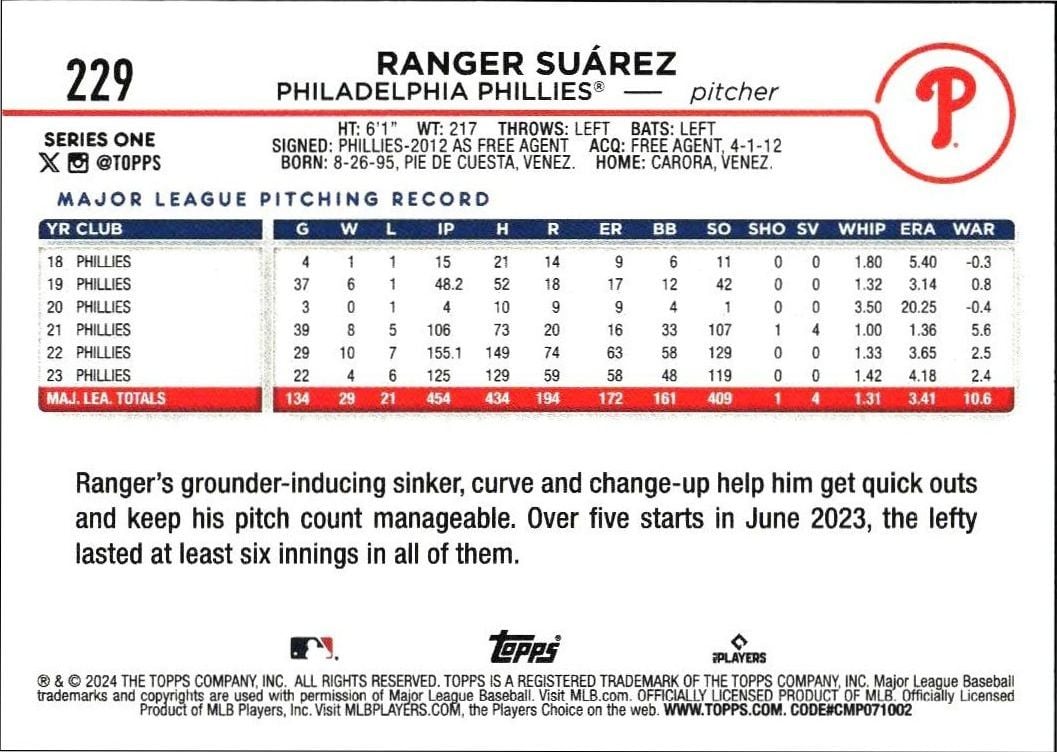 229

RANGER SUÁREZ
PHILADELPHIA PHILLIES® — pitcher

P

SERIES ONE
@TOPPS

HT: 6'1" WT: 217 THROWS: LEFT BATS: LEFT
SIGNED: PHILLIES-2012 AS FREE AGENT ACQ: FREE AGENT, 4-1-12
BORN: 8-26-95, PIE DE CUESTA, VENEZ. HOME: CARORA, VENEZ.

MAJOR LEAGUE PITCHING RECORD

| YR CLUB | G | W | L | IP | H | R | ER | BB | SO | SHO | SV | WHIP | ERA | WAR |
|---|---|---|---|---|---|---|---|---|---|---|---|---|---|---|
| 18 PHILLIES | 4 | 1 | 1 | 15 | 21 | 14 | 9 | 6 | 11 | 0 | 0 | 1.80 | 5.40 | -0.3 |
| 19 PHILLIES | 37 | 6 | 1 | 48.2 | 52 | 18 | 17 | 12 | 42 | 0 | 0 | 1.32 | 3.14 | 0.8 |
| 20 PHILLIES | 3 | 0 | 1 | 4 | 10 | 9 | 9 | 4 | 1 | 0 | 0 | 3.50 | 20.25 | -0.4 |
| 21 PHILLIES | 39 | 8 | 5 | 106 | 73 | 20 | 16 | 33 | 107 | 1 | 4 | 1.00 | 1.36 | 5.6 |
| 22 PHILLIES | 29 | 10 | 7 | 155.1 | 149 | 74 | 63 | 58 | 129 | 0 | 0 | 1.33 | 3.65 | 2.5 |
| 23 PHILLIES | 22 | 4 | 6 | 125 | 129 | 59 | 58 | 48 | 119 | 0 | 0 | 1.42 | 4.18 | 2.4 |
| MAJ. LEA. TOTALS | 134 | 29 | 21 | 454 | 434 | 194 | 172 | 161 | 409 | 1 | 4 | 1.31 | 3.41 | 10.6 |

Ranger's grounder-inducing sinker, curve and change-up help him get quick outs and keep his pitch count manageable. Over five starts in June 2023, the lefty lasted at least six innings in all of them.

topps

PLAYERS

® & © 2024 THE TOPPS COMPANY, INC. ALL RIGHTS RESERVED. TOPPS IS A REGISTERED TRADEMARK OF THE TOPPS COMPANY, INC. Major League Baseball trademarks and copyrights are used with permission of Major League Baseball. Visit MLB.com. OFFICIALLY LICENSED PRODUCT OF MLB. Officially Licensed Product of MLB Players, Inc. Visit MLBPLAYERS.COM, the Players Choice on the web. WWW.TOPPS.COM. CODE#CMP071002